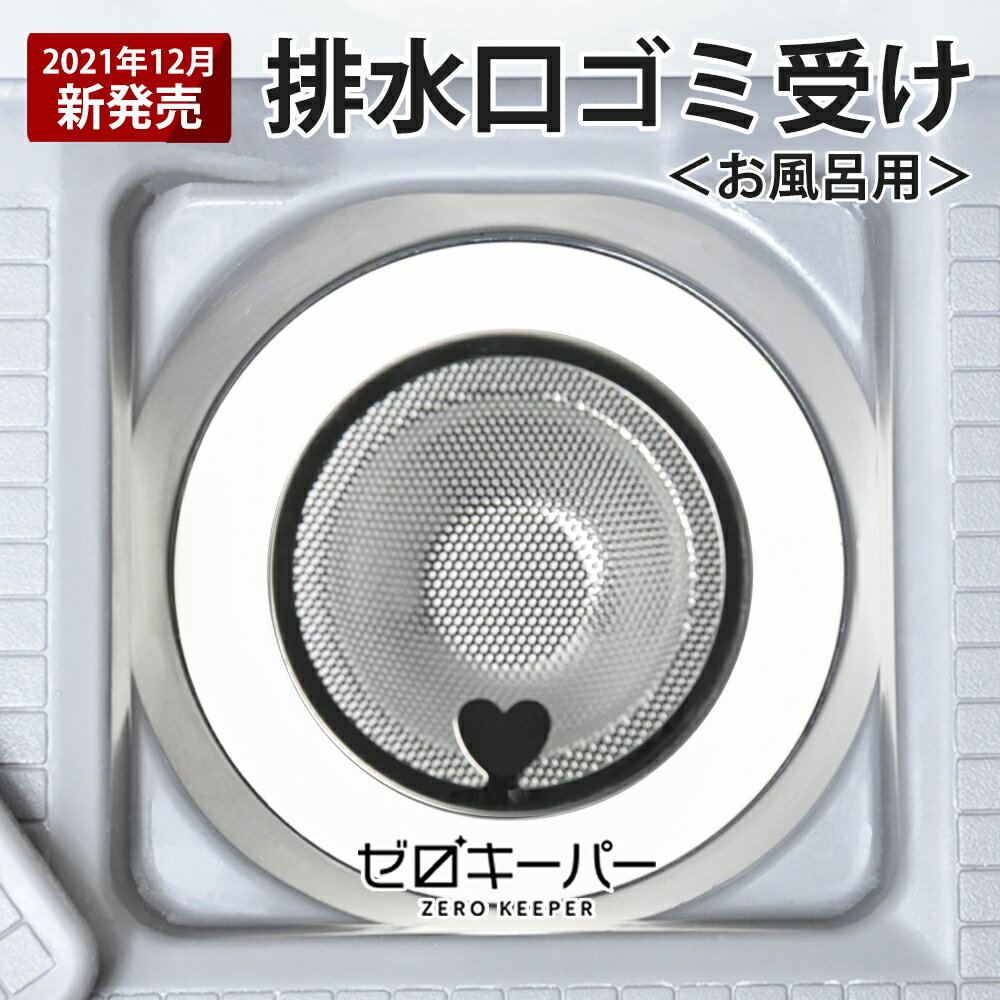 2021年12月
新発売

排水口ゴミ受け
<お風呂用>

ゼロキーパー
ZERO KEEPER